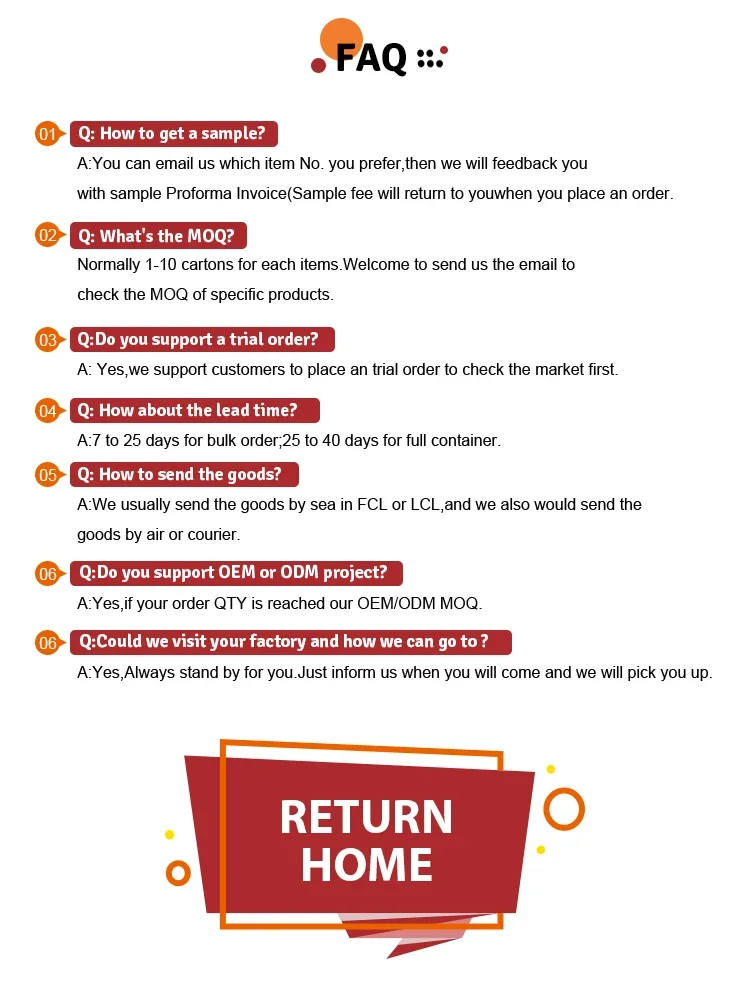 FAQ

01 Q: How to get a sample?

A:You can email us which item No. you prefer,then we will feedback you with sample Proforma Invoice(Sample fee will return to youwhen you place an order.

02 Q: What's the MOQ?

Normally 1-10 cartons for each items.Welcome to send us the email to check the MOQ of specific products.

03 Q:Do you support a trial order?

A: Yes,we support customers to place an trial order to check the market first.

04 Q: How about the lead time?

A:7 to 25 days for bulk order;25 to 40 days for full container.

05 Q: How to send the goods?

A:We usually send the goods by sea in FCL or LCL,and we also would send the goods by air or courier.

06 Q:Do you support OEM or ODM project?

A:Yes,if your order QTY is reached our OEM/ODM MOQ.

06 Q:Could we visit your factory and how we can go to ?

A:Yes,Always stand by for you.Just inform us when you will come and we will pick you up.

RETURN
HOME